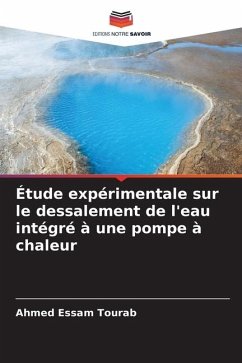 EDITIONS NOTRE SAVOIR

Étude expérimentale sur le dessalement de l'eau intégré à une pompe à chaleur

Ahmed Essam Tourab